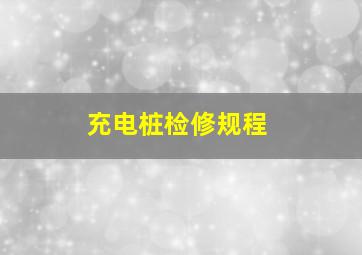 充电桩检修规程